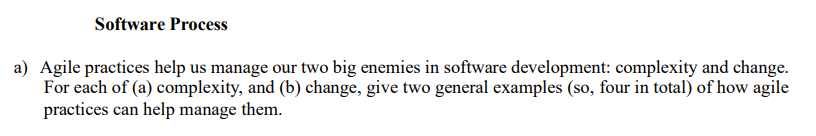 Software Process

a) Agile practices help us manage our two big enemies in software development: complexity and change. For each of (a) complexity, and (b) change, give two general examples (so, four in total) of how agile practices can help manage them.